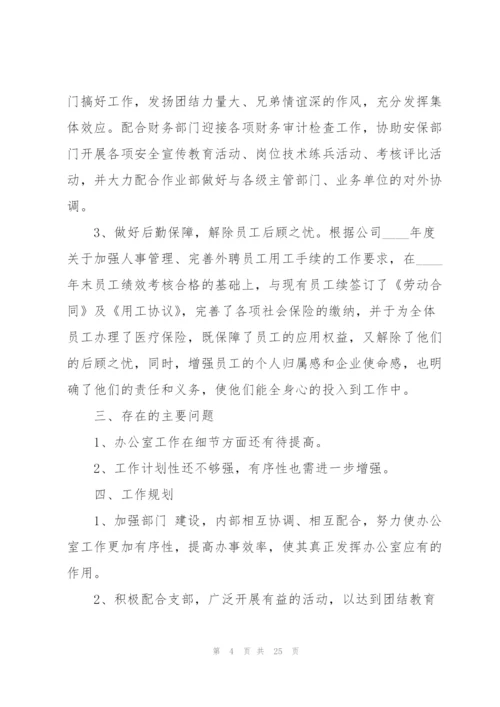 门搞好工作，发扬团结力量大、兄弟情谊深的作风，充分发挥集体效应。配合财务部门迎接各项财务审计检查工作，协助安保部门开展各项安全宣传教育活动、岗位技术练兵活动、考核评比活动，并大力配合作业部做好与各级主管部门、业务单位的对外协调。

3、做好后勤保障，解除员工后顾之忧。根据公司____年度关于加强人事管理、完善外聘员工用工手续的工作要求，在____年末员工绩效考核合格的基础上，与现有员工续签订了《劳动合同》及《用工协议》，完善了各项社会保险的缴纳，并于为全体员工办理了医疗保险，既保障了员工的应用权益，又解除了他们的后顾之忧，同时，增强员工的个人归属感和企业使命感，也明确了他们的责任和义务，使他们能全身心的投入到工作中。

三、存在的主要问题

1、办公室工作在细节方面还有待提高。

2、工作计划性还不够强，有序性也需进一步增强。

四、工作规划

1、加强部门 建设，内部相互协调、相互配合，努力使办公室工作更加有序性，提高办事效率，使其真正发挥办公室应有的作用。

2、积极配合支部，广泛开展有益的活动，以达到团结教育

第 4 页 共 25 页